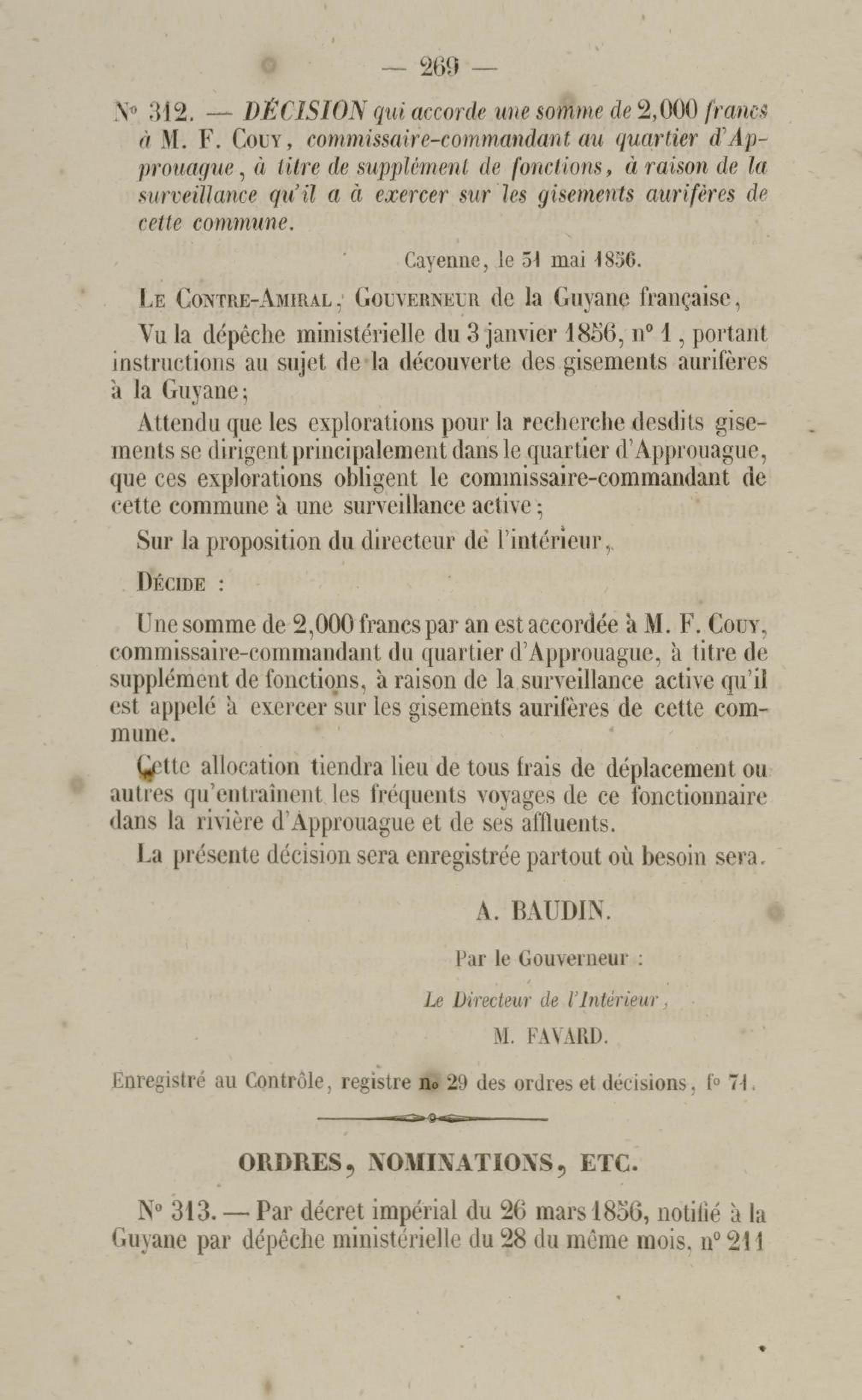 — 269 —

N° 312. — DÉCISION qui accorde une somme de 2,000 francs à M. F. Couy, commissaire-commandant au quartier d'Approuague, à titre de supplément de fonctions, à raison de la surveillance qu'il a à exercer sur les gisements aurifères de cette commune.

Cayenne, le 31 mai 1856.

Le Contre-Amiral, Gouverneur de la Guyane française,

Vu la dépêche ministérielle du 3 janvier 1856, n° 1, portant instructions au sujet de la découverte des gisements aurifères à la Guyane;

Attendu que les explorations pour la recherche desdits gisements se dirigent principalement dans le quartier d'Approuague, que ces explorations obligent le commissaire-commandant de cette commune à une surveillance active;

Sur la proposition du directeur de l'intérieur,

Décide :

Une somme de 2,000 francs par an est accordée à M. F. Couy, commissaire-commandant du quartier d'Approuague, à titre de supplément de fonctions, à raison de la surveillance active qu'il est appelé à exercer sur les gisements aurifères de cette commune.

Cette allocation tiendra lieu de tous frais de déplacement ou autres qu'entraînent les fréquents voyages de ce fonctionnaire dans la rivière d'Approuague et de ses affluents.

La présente décision sera enregistrée partout où besoin sera.

A. BAUDIN.

Par le Gouverneur :

Le Directeur de l'Intérieur,

M. FAVARD.

Enregistré au Contrôle, registre n° 29 des ordres et décisions, f° 71.

ORDRES, NOMINATIONS, ETC.

N° 313. — Par décret impérial du 26 mars 1856, notifié à la Guyane par dépêche ministérielle du 28 du même mois, n° 211